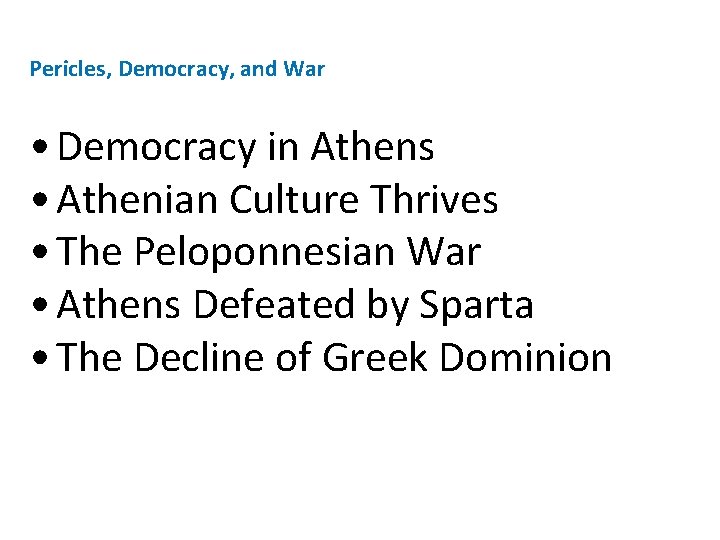 Pericles, Democracy, and War

• Democracy in Athens
• Athenian Culture Thrives
• The Peloponnesian War
• Athens Defeated by Sparta
• The Decline of Greek Dominion